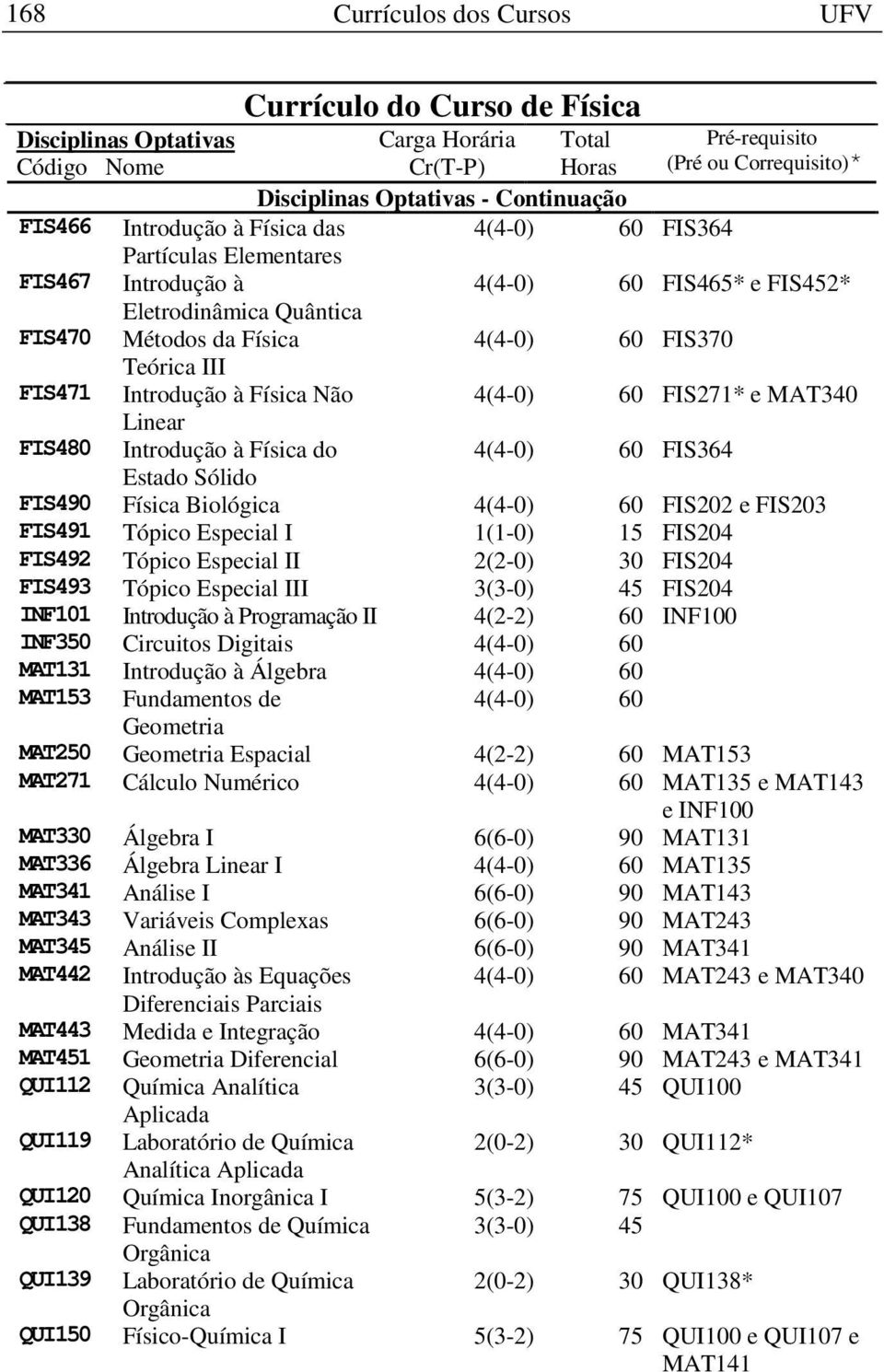 168 Currículos dos Cursos UFV

Currículo do Curso de Física

| Disciplinas Optativas Código | Nome | Carga Horária Cr(T-P) | Total Horas | Pré-requisito (Pré ou Correquisito)* |
|---|---|---|---|---|
| Disciplinas Optativas - Continuação | | | | |
| FIS466 | Introdução à Física das Partículas Elementares | 4(4-0) | 60 | FIS364 |
| FIS467 | Introdução à Eletrodinâmica Quântica | 4(4-0) | 60 | FIS465* e FIS452* |
| FIS470 | Métodos da Física Teórica III | 4(4-0) | 60 | FIS370 |
| FIS471 | Introdução à Física Não Linear | 4(4-0) | 60 | FIS271* e MAT340 |
| FIS480 | Introdução à Física do Estado Sólido | 4(4-0) | 60 | FIS364 |
| FIS490 | Física Biológica | 4(4-0) | 60 | FIS202 e FIS203 |
| FIS491 | Tópico Especial I | 1(1-0) | 15 | FIS204 |
| FIS492 | Tópico Especial II | 2(2-0) | 30 | FIS204 |
| FIS493 | Tópico Especial III | 3(3-0) | 45 | FIS204 |
| INF101 | Introdução à Programação II | 4(2-2) | 60 | INF100 |
| INF350 | Circuitos Digitais | 4(4-0) | 60 | |
| MAT131 | Introdução à Álgebra | 4(4-0) | 60 | |
| MAT153 | Fundamentos de Geometria | 4(4-0) | 60 | |
| MAT250 | Geometria Espacial | 4(2-2) | 60 | MAT153 |
| MAT271 | Cálculo Numérico | 4(4-0) | 60 | MAT135 e MAT143 e INF100 |
| MAT330 | Álgebra I | 6(6-0) | 90 | MAT131 |
| MAT336 | Álgebra Linear I | 4(4-0) | 60 | MAT135 |
| MAT341 | Análise I | 6(6-0) | 90 | MAT143 |
| MAT343 | Variáveis Complexas | 6(6-0) | 90 | MAT243 |
| MAT345 | Análise II | 6(6-0) | 90 | MAT341 |
| MAT442 | Introdução às Equações Diferenciais Parciais | 4(4-0) | 60 | MAT243 e MAT340 |
| MAT443 | Medida e Integração | 4(4-0) | 60 | MAT341 |
| MAT451 | Geometria Diferencial | 6(6-0) | 90 | MAT243 e MAT341 |
| QUI112 | Química Analítica Aplicada | 3(3-0) | 45 | QUI100 |
| QUI119 | Laboratório de Química Analítica Aplicada | 2(0-2) | 30 | QUI112* |
| QUI120 | Química Inorgânica I | 5(3-2) | 75 | QUI100 e QUI107 |
| QUI138 | Fundamentos de Química Orgânica | 3(3-0) | 45 | |
| QUI139 | Laboratório de Química Orgânica | 2(0-2) | 30 | QUI138* |
| QUI150 | Físico-Química I | 5(3-2) | 75 | QUI100 e QUI107 e MAT141 |